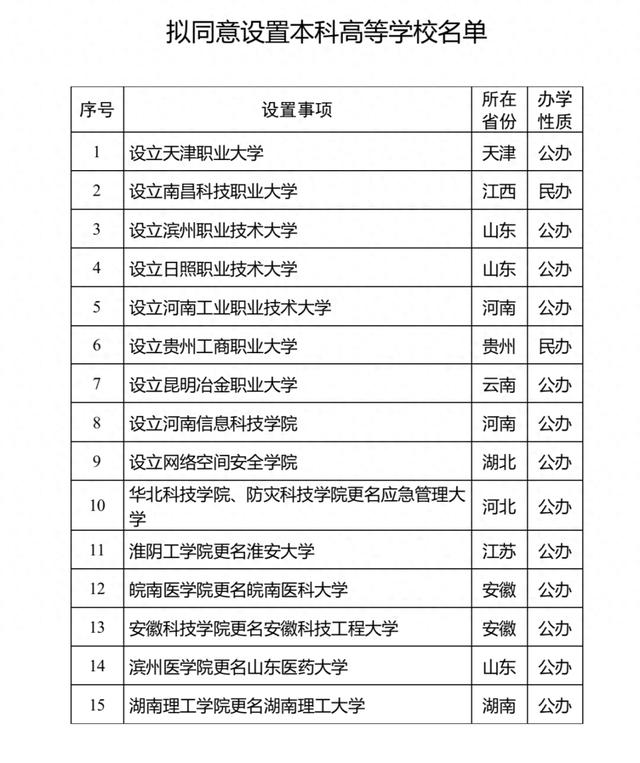 拟同意设置本科高等学校名单

| 序号 | 设置事项 | 所在省份 | 办学性质 |
|---|---|---|---|
| 1 | 设立天津职业大学 | 天津 | 公办 |
| 2 | 设立南昌科技职业大学 | 江西 | 民办 |
| 3 | 设立滨州职业技术大学 | 山东 | 公办 |
| 4 | 设立日照职业技术大学 | 山东 | 公办 |
| 5 | 设立河南工业职业技术大学 | 河南 | 公办 |
| 6 | 设立贵州工商职业大学 | 贵州 | 民办 |
| 7 | 设立昆明冶金职业大学 | 云南 | 公办 |
| 8 | 设立河南信息科技学院 | 河南 | 公办 |
| 9 | 设立网络空间安全学院 | 湖北 | 公办 |
| 10 | 华北科技学院、防灾科技学院更名应急管理大学 | 河北 | 公办 |
| 11 | 淮阴工学院更名淮安大学 | 江苏 | 公办 |
| 12 | 皖南医学院更名皖南医科大学 | 安徽 | 公办 |
| 13 | 安徽科技学院更名安徽科技工程大学 | 安徽 | 公办 |
| 14 | 滨州医学院更名山东医药大学 | 山东 | 公办 |
| 15 | 湖南理工学院更名湖南理工大学 | 湖南 | 公办 |